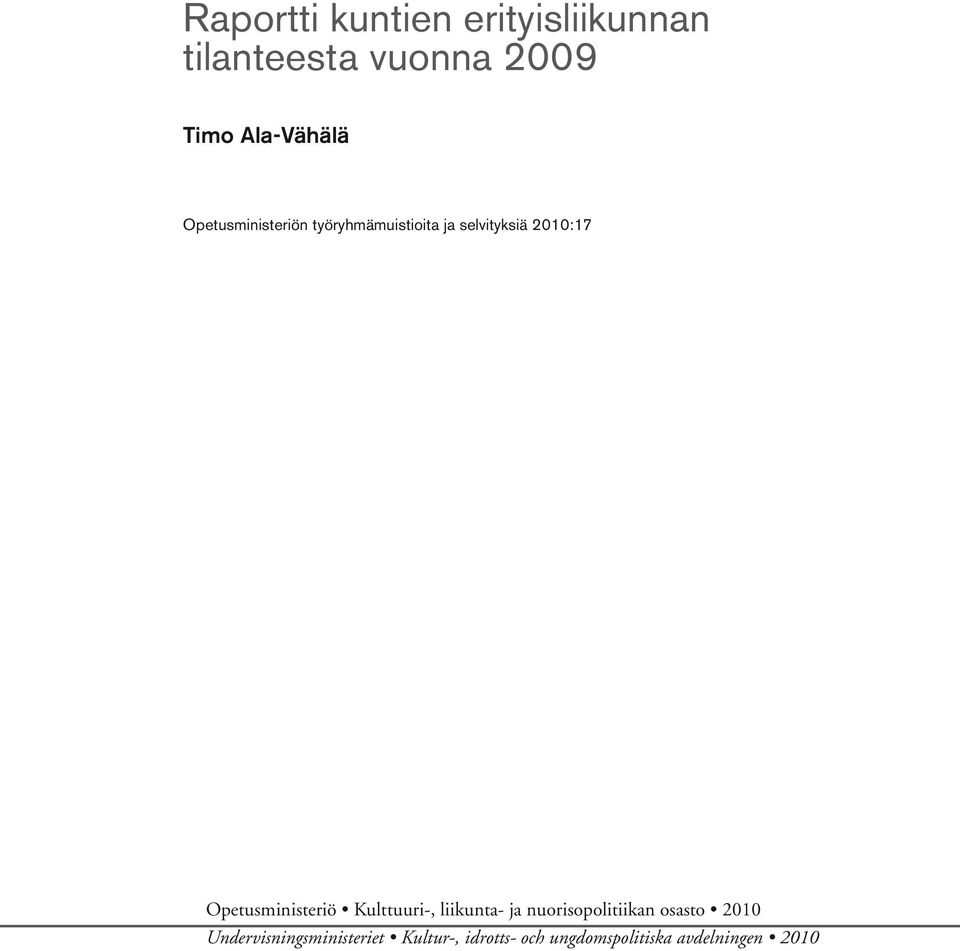 Raportti kuntien erityisliikunnan tilanteesta vuonna 2009

Timo Ala-Vähälä

Opetusministeriön työryhmämuistioita ja selvityksiä 2010:17

Opetusministeriö • Kulttuuri-, liikunta- ja nuorisopolitiikan osasto • 2010

Undervisningsministeriet • Kultur-, idrotts- och ungdomspolitiska avdelningen • 2010